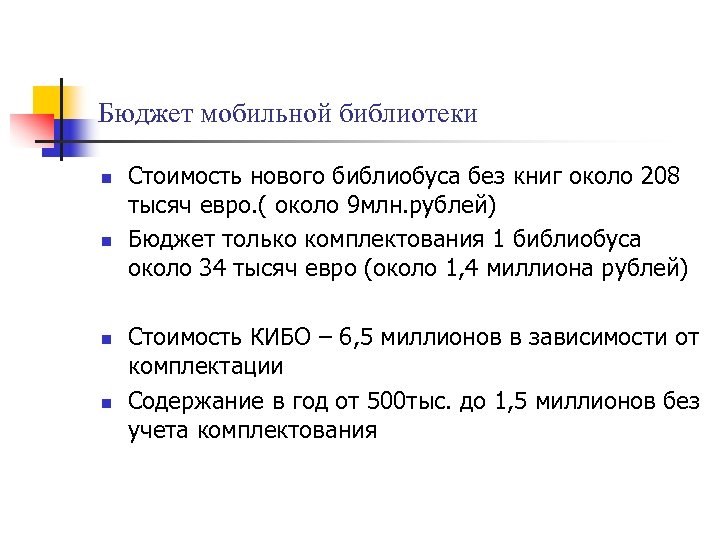 Бюджет мобильной библиотеки

- Стоимость нового библиобуса без книг около 208 тысяч евро.( около 9млн.рублей)
- Бюджет только комплектования 1 библиобуса около 34 тысяч евро (около 1,4 миллиона рублей)

- Стоимость КИБО – 6,5 миллионов в зависимости от комплектации
- Содержание в год от 500тыс. до 1,5 миллионов без учета комплектования